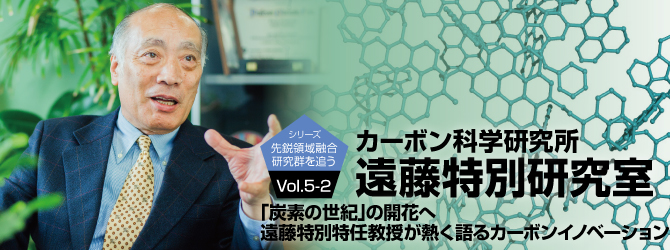 シリーズ
先鋭領域融合
研究群を追う
Vol.5-2

カーボン科学研究所
遠藤特別研究室

「炭素の世紀」の開花へ
遠藤特別特任教授が熱く語るカーボンイノベーション